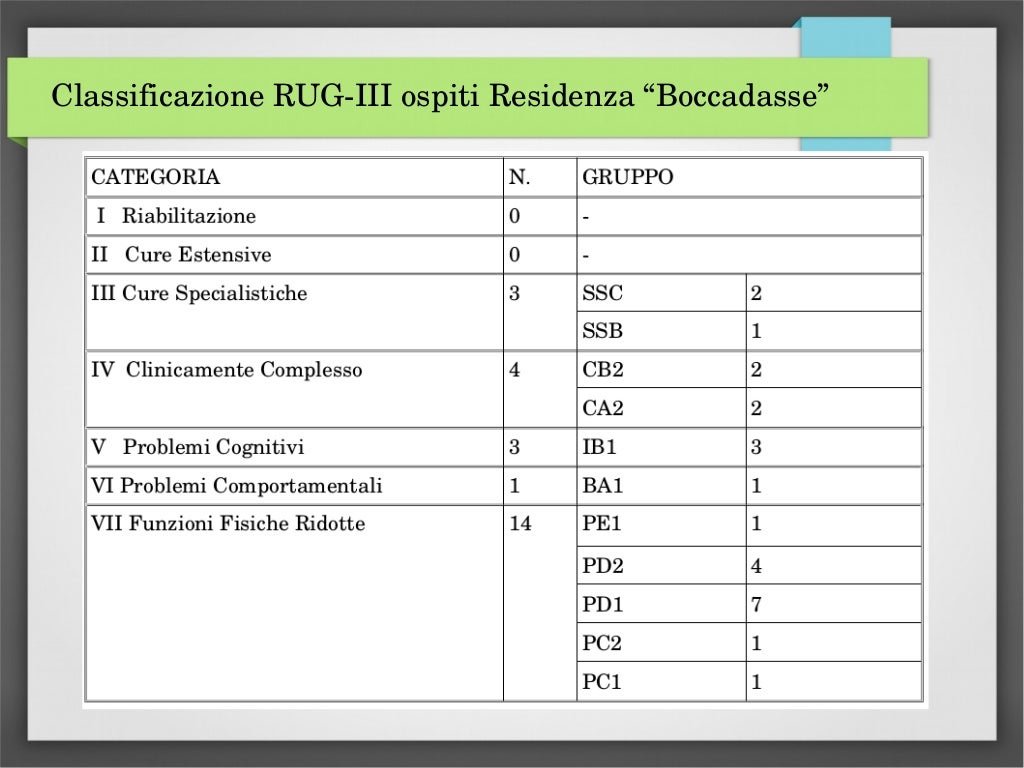 Classificazione RUG-III ospiti Residenza “Boccadasse”

| CATEGORIA | N. | GRUPPO | |
|---|---|---|---|
| I Riabilitazione | 0 | - | |
| II Cure Estensive | 0 | - | |
| III Cure Specialistiche | 3 | SSC | 2 |
| | | SSB | 1 |
| IV Clinicamente Complesso | 4 | CB2 | 2 |
| | | CA2 | 2 |
| V Problemi Cognitivi | 3 | IB1 | 3 |
| VI Problemi Comportamentali | 1 | BA1 | 1 |
| VII Funzioni Fisiche Ridotte | 14 | PE1 | 1 |
| | | PD2 | 4 |
| | | PD1 | 7 |
| | | PC2 | 1 |
| | | PC1 | 1 |